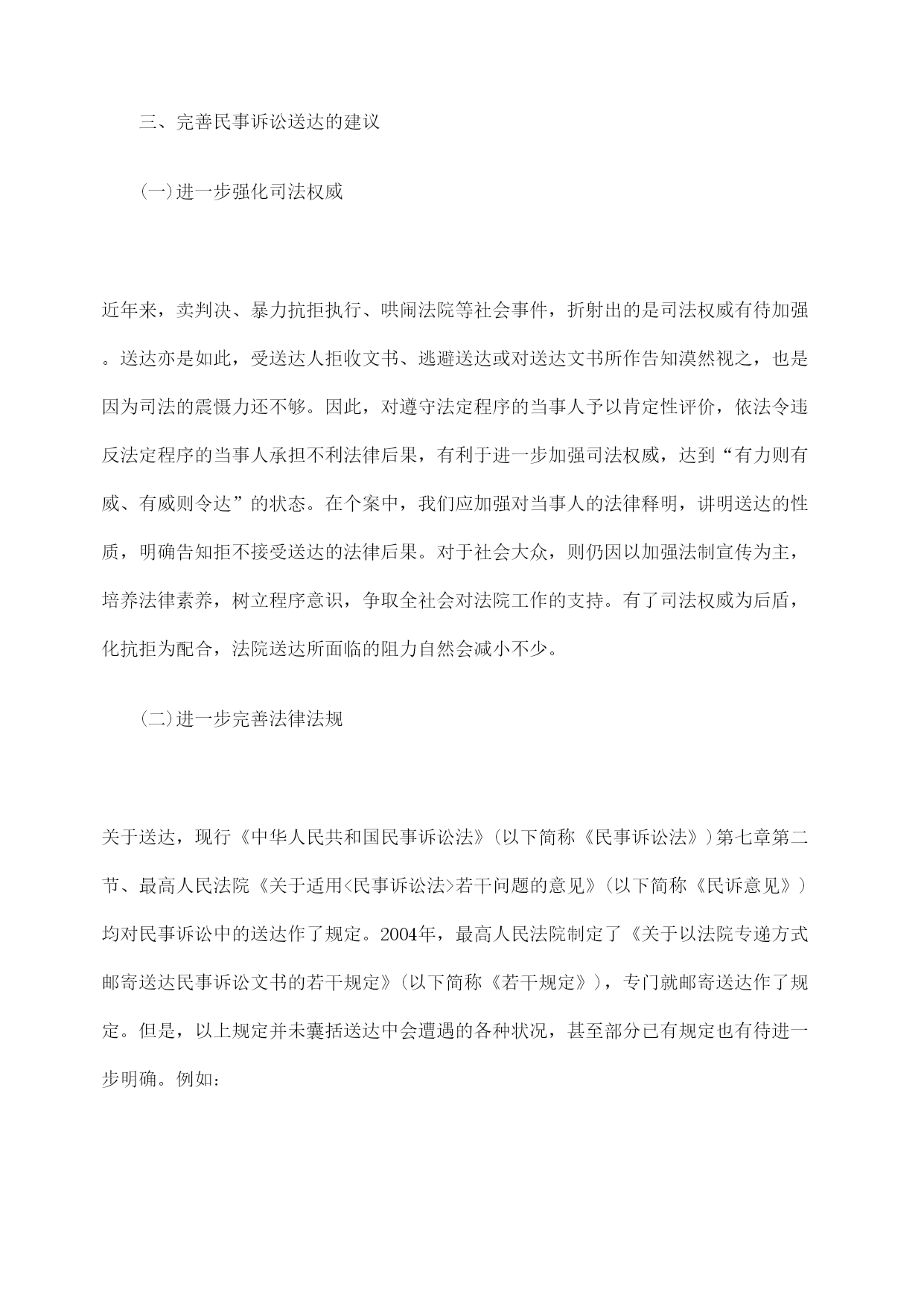 三、完善民事诉讼送达的建议

(一)进一步强化司法权威

近年来，卖判决、暴力抗拒执行、哄闹法院等社会事件，折射出的是司法权威有待加强。送达亦是如此，受送达人拒收文书、逃避送达或对送达文书所作告知漠然视之，也是因为司法的震慑力还不够。因此，对遵守法定程序的当事人予以肯定性评价，依法令违反法定程序的当事人承担不利法律后果，有利于进一步加强司法权威，达到“有力则有威、有威则令达”的状态。在个案中，我们应加强对当事人的法律释明，讲明送达的性质，明确告知拒不接受送达的法律后果。对于社会大众，则仍因以加强法制宣传为主，培养法律素养，树立程序意识，争取全社会对法院工作的支持。有了司法权威为后盾，化抗拒为配合，法院送达所面临的阻力自然会减小不少。

(二)进一步完善法律法规

关于送达，现行《中华人民共和国民事诉讼法》(以下简称《民事诉讼法》)第七章第二节、最高人民法院《关于适用<民事诉讼法>若干问题的意见》(以下简称《民诉意见》)均对民事诉讼中的送达作了规定。2004年，最高人民法院制定了《关于以法院专递方式邮寄送达民事诉讼文书的若干规定》(以下简称《若干规定》)，专门就邮寄送达作了规定。但是，以上规定并未囊括送达中会遭遇的各种状况，甚至部分已有规定也有待进一步明确。例如: